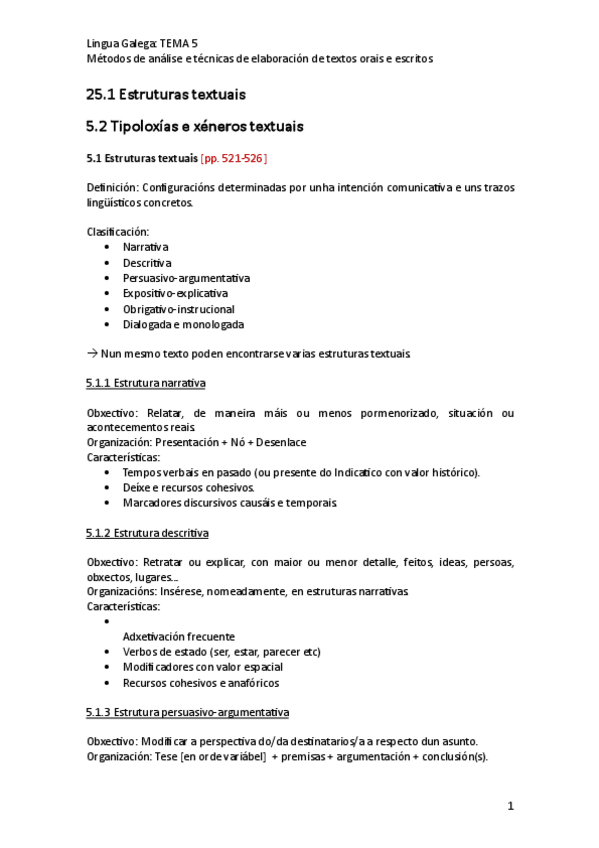 Lingua Galega: TEMA 5
Métodos de análise e técnicas de elaboración de textos orais e escritos

25.1 Estruturas textuais

5.2 Tipoloxías e xéneros textuais

5.1 Estruturas textuais [pp. 521-526]

Definición: Configuracións determinadas por unha intención comunicativa e uns trazos lingüísticos concretos.

Clasificación:
• Narrativa
• Descritiva
• Persuasivo-argumentativa
• Expositivo-explicativa
• Obrigativo-instrucional
• Dialogada e monologada

→ Nun mesmo texto poden encontrarse varias estruturas textuais.

5.1.1 Estrutura narrativa

Obxectivo: Relatar, de maneira máis ou menos pormenorizado, situación ou acontecementos reais.
Organización: Presentación + Nó + Desenlace
Características:
• Tempos verbais en pasado (ou presente do Indicatico con valor histórico).
• Deixe e recursos cohesivos.
• Marcadores discursivos causáis e temporais.

5.1.2 Estrutura descritiva

Obxectivo: Retratar ou explicar, con maior ou menor detalle, feitos, ideas, persoas, obxectos, lugares...
Organizacións: Insérese, nomeadamente, en estruturas narrativas.
Características:
•
Adxetivación frecuente
• Verbos de estado (ser, estar, parecer etc)
• Modificadores con valor espacial
• Recursos cohesivos e anafóricos

5.1.3 Estrutura persuasivo-argumentativa

Obxectivo: Modificar a perspectiva do/da destinatarios/a a respecto dun asunto.
Organización: Tese [en orde variábel] + premisas + argumentación + conclusión(s).

1